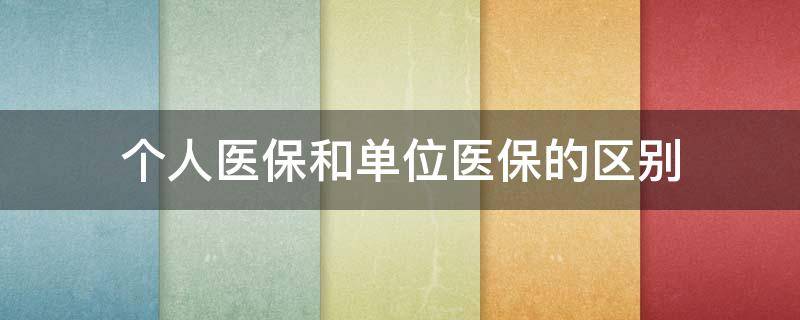 个人医保和单位医保的区别